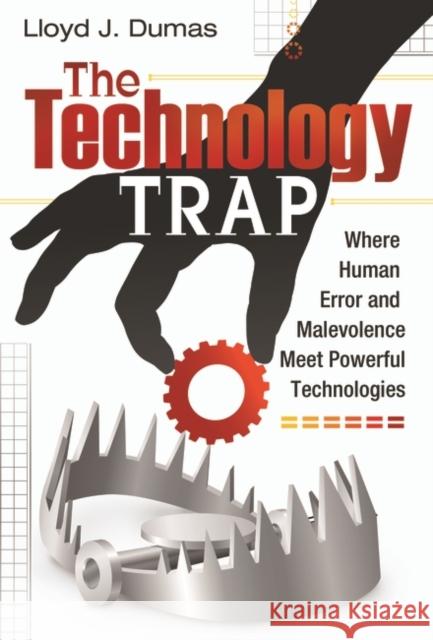 Lloyd J. Dumas

The Technology TRAP

Where Human Error and Malevolence Meet Powerful Technologies

Kraina Książek